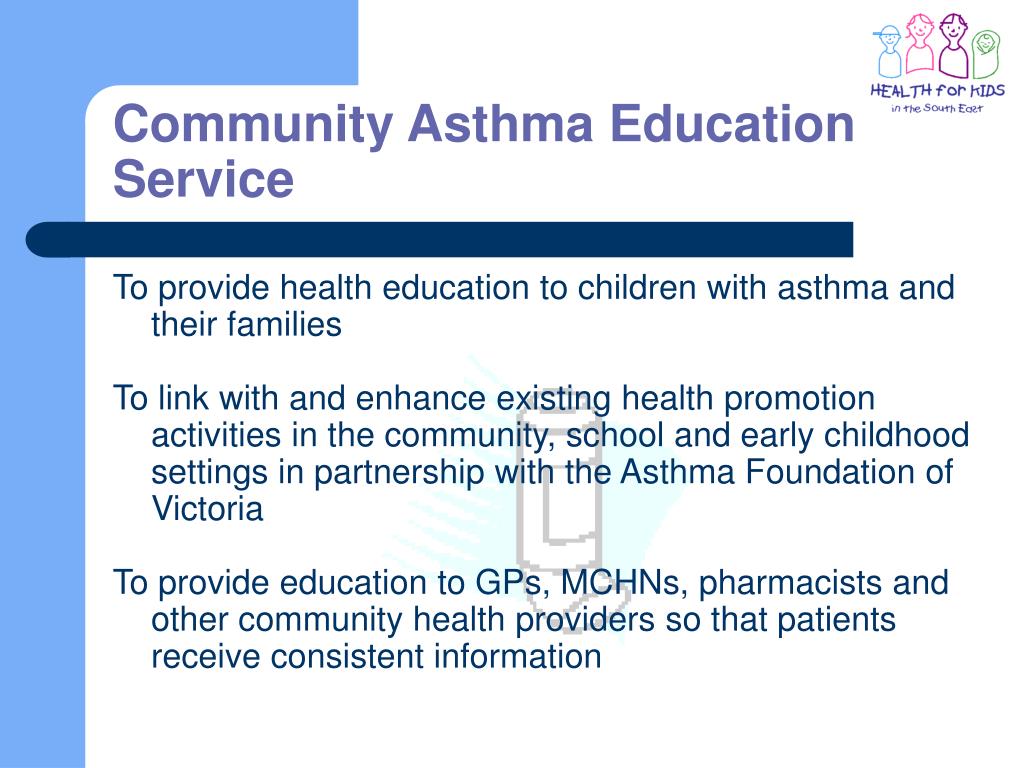 HEALTH for KIDS
in the South East

Community Asthma Education Service

To provide health education to children with asthma and their families

To link with and enhance existing health promotion activities in the community, school and early childhood settings in partnership with the Asthma Foundation of Victoria

To provide education to GPs, MCHNs, pharmacists and other community health providers so that patients receive consistent information